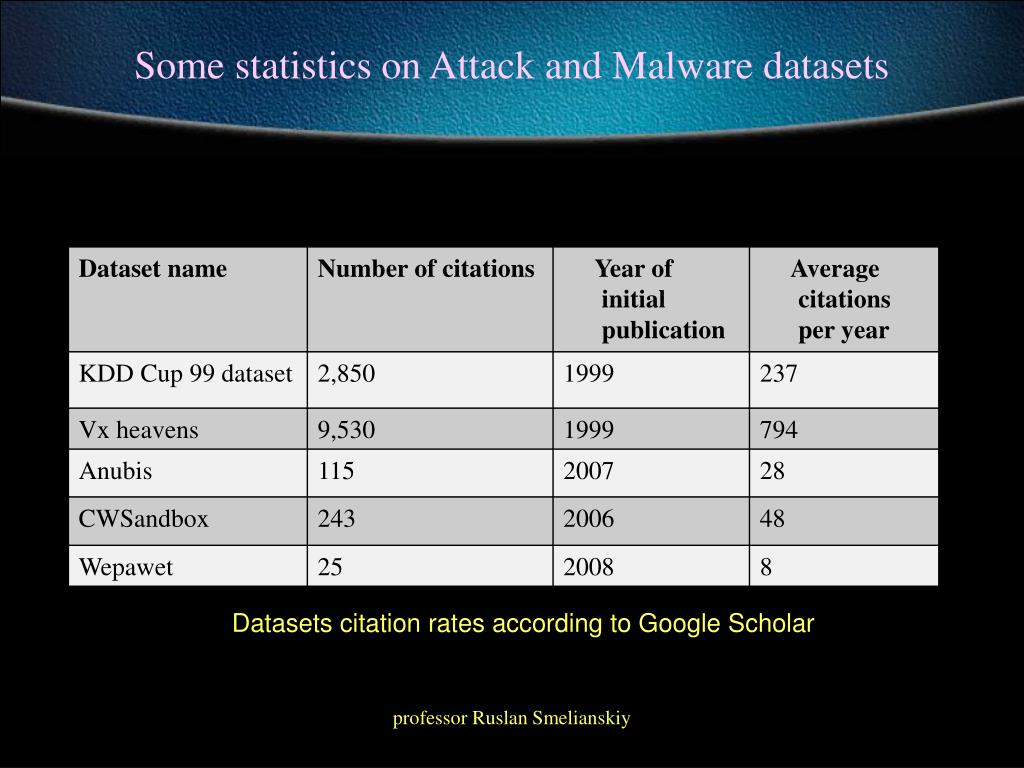 Some statistics on Attack and Malware datasets

| Dataset name | Number of citations | Year of initial publication | Average citations per year |
|---|---|---|---|
| KDD Cup 99 dataset | 2,850 | 1999 | 237 |
| Vx heavens | 9,530 | 1999 | 794 |
| Anubis | 115 | 2007 | 28 |
| CWSandbox | 243 | 2006 | 48 |
| Wepawet | 25 | 2008 | 8 |

Datasets citation rates according to Google Scholar

professor Ruslan Smelianskiy